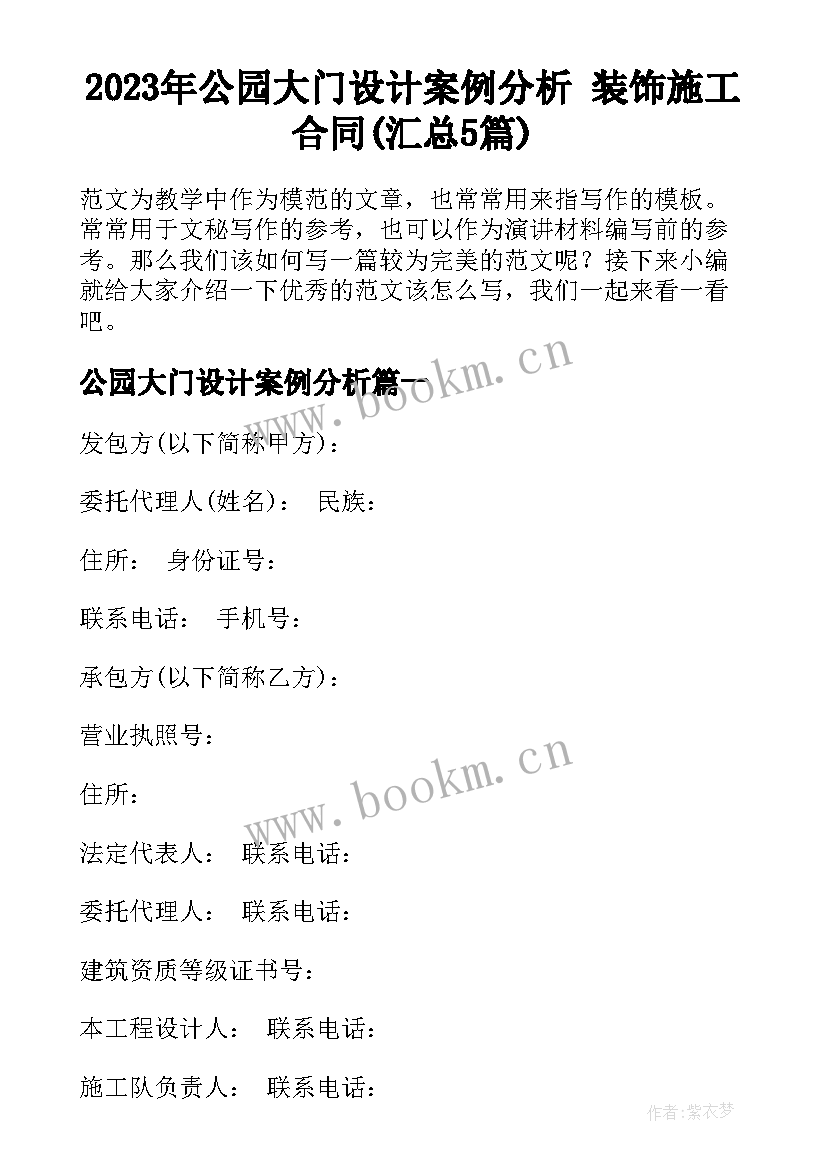 2023年公园大门设计案例分析 装饰施工合同(汇总5篇)

范文为教学中作为模范的文章，也常常用来指写作的模板。常常用于文秘写作的参考，也可以作为演讲材料编写前的参考。那么我们该如何写一篇较为完美的范文呢？接下来小编就给大家介绍一下优秀的范文该怎么写，我们一起来看一看吧。

公园大门设计案例分析篇一

www.bookm.cn

发包方(以下简称甲方)：

委托代理人(姓名)： 民族：

住所： 身份证号：

联系电话： 手机号：

承包方(以下简称乙方)：

营业执照号：

www.bookm.cn

住所：

法定代表人： 联系电话：

委托代理人： 联系电话：

建筑资质等级证书号：

本工程设计人： 联系电话：

施工队负责人： 联系电话：

作者：紫衣梦